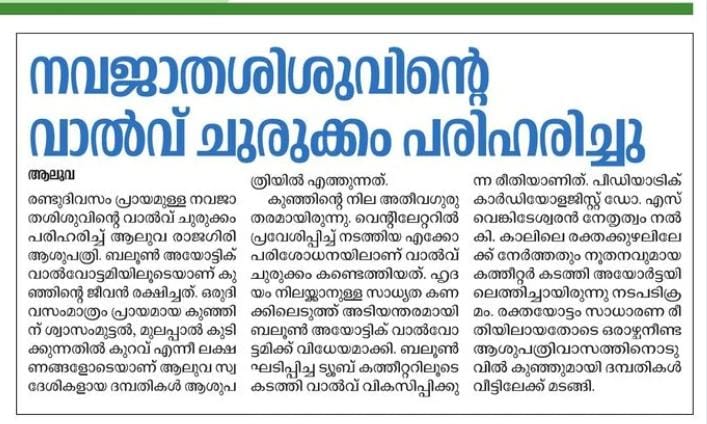 നവജാതശിശുവിന്റെ വാൽവ് ചുരുക്കം പരിഹരിച്ചു

ആലുവ

രണ്ടുദിവസം പ്രായമുള്ള നവജാതശിശുവിന്റെ വാൽവ് ചുരുക്കം പരിഹരിച്ച് ആലുവ രാജഗിരി ആശുപത്രി. ബലൂൺ അയോട്ടിക് വാൽവോട്ടമിയിലൂടെയാണ് കുഞ്ഞിന്റെ ജീവൻ രക്ഷിച്ചത്. ഒരുദിവസംമാത്രം പ്രായമായ കുഞ്ഞിന് ശ്വാസംമുട്ടൽ, മുലപ്പാൽ കുടിക്കുന്നതിൽ കുറവ് എന്നീ ലക്ഷണങ്ങളോടെയാണ് ആലുവ സ്വദേശികളായ ദമ്പതികൾ ആശുപത്രിയിൽ എത്തുന്നത്.

കുഞ്ഞിന്റെ നില അതീവഗുരുതരമായിരുന്നു. വെന്റിലേറ്ററിൽ പ്രവേശിപ്പിച്ച് നടത്തിയ എക്കോ പരിശോധനയിലാണ് വാൽവ് ചുരുക്കം കണ്ടെത്തിയത്. ഹൃദയം നിലയ്ക്കാനുള്ള സാധ്യത കണക്കിലെടുത്ത് അടിയന്തരമായി ബലൂൺ അയോട്ടിക് വാൽവോട്ടമിക്ക് വിധേയമാക്കി. ബലൂൺ ഘടിപ്പിച്ച ട്യൂബ് കത്തീറ്ററിലൂടെ കടത്തി വാൽവ് വികസിപ്പിക്കുന്ന രീതിയാണിത്. പീഡിയാട്രിക് കാർഡിയോളജിസ്റ്റ് ഡോ. എസ് വെങ്കിടേശ്വരൻ നേതൃത്വം നൽകി. കാലിലെ രക്തക്കുഴലിലേക്ക് നേർത്തതും നൂതനവുമായ കത്തീറ്റർ കടത്തി അയോർട്ടയിലെത്തിച്ചായിരുന്നു നടപടിക്രമം. രക്തയോട്ടം സാധാരണ രീതിയിലായതോടെ ഒരാഴ്ചനീണ്ട ആശുപത്രിവാസത്തിനൊടുവിൽ കുഞ്ഞുമായി ദമ്പതികൾ വീട്ടിലേക്ക് മടങ്ങി.